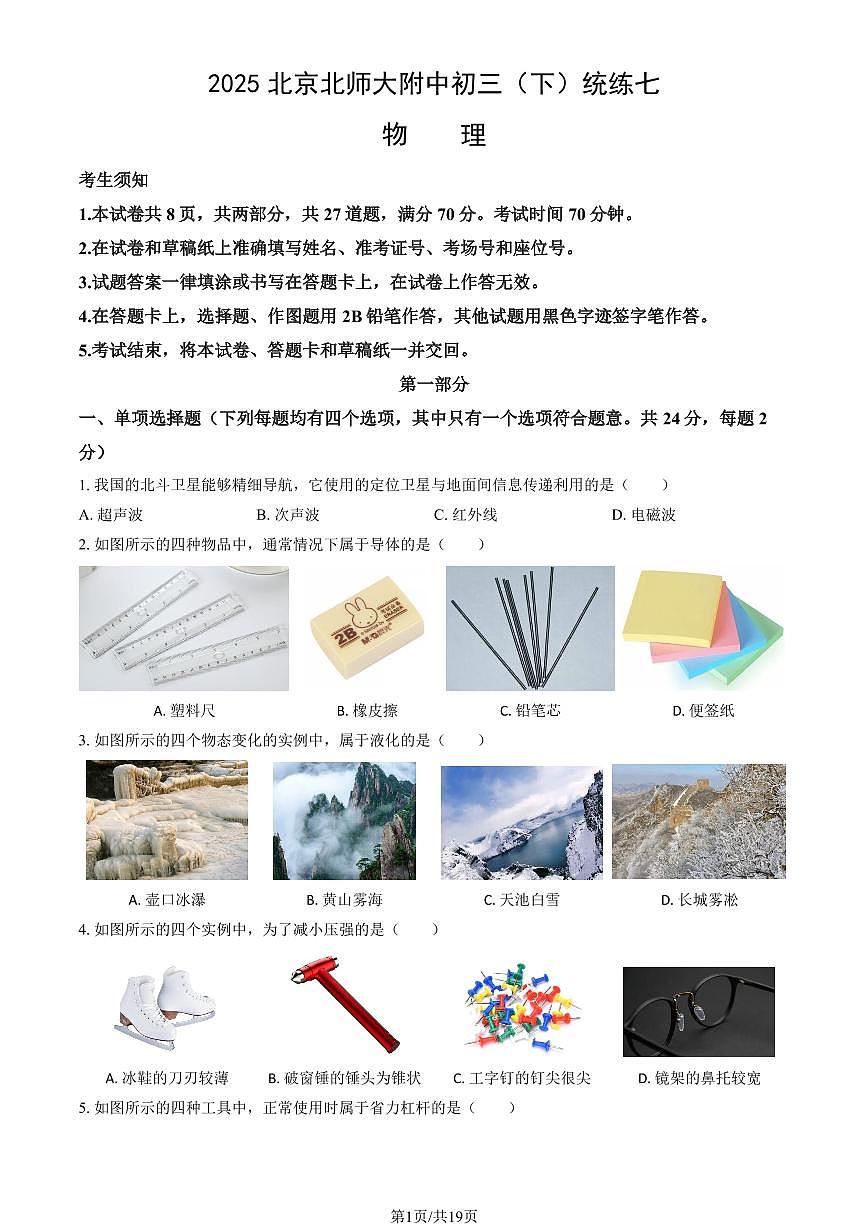 2025 北京北师大附中初三（下）统练七

物　理

考生须知

1.本试卷共 8 页，共两部分，共 27 道题，满分 70 分。考试时间 70 分钟。

2.在试卷和草稿纸上准确填写姓名、准考证号、考场号和座位号。

3.试题答案一律填涂或书写在答题卡上，在试卷上作答无效。

4.在答题卡上，选择题、作图题用 2B 铅笔作答，其他试题用黑色字迹签字笔作答。

5.考试结束，将本试卷、答题卡和草稿纸一并交回。

第一部分

一、单项选择题（下列每题均有四个选项，其中只有一个选项符合题意。共 24 分，每题 2 分）

1. 我国的北斗卫星能够精细导航，它使用的定位卫星与地面间信息传递利用的是（　　）

A. 超声波　　B. 次声波　　C. 红外线　　D. 电磁波

2. 如图所示的四种物品中，通常情况下属于导体的是（　　）

2B

A. 塑料尺　　B. 橡皮擦　　C. 铅笔芯　　D. 便签纸

3. 如图所示的四个物态变化的实例中，属于液化的是（　　）

A. 壶口冰瀑　　B. 黄山雾海　　C. 天池白雪　　D. 长城雾凇

4. 如图所示的四个实例中，为了减小压强的是（　　）

A. 冰鞋的刀刃较薄　　B. 破窗锤的锤头为锥状　　C. 工字钉的钉尖很尖　　D. 镜架的鼻托较宽

5. 如图所示的四种工具中，正常使用时属于省力杠杆的是（　　）

第1页/共19页